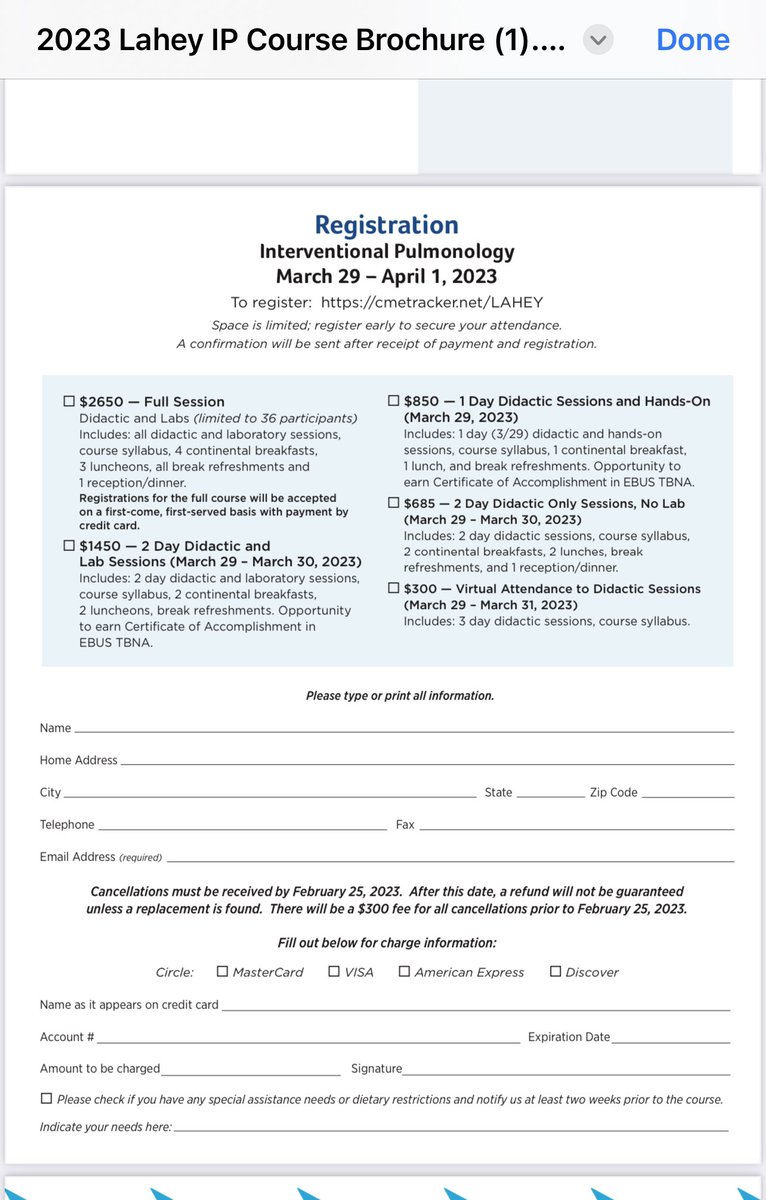 2023 Lahey IP Course Brochure (1)....

Done

Registration
Interventional Pulmonology
March 29 – April 1, 2023

To register: https://cmetracker.net/LAHEY

Space is limited; register early to secure your attendance.
A confirmation will be sent after receipt of payment and registration.

☐ $2650 — Full Session
Didactic and Labs (limited to 36 participants)
Includes: all didactic and laboratory sessions, course syllabus, 4 continental breakfasts, 3 luncheons, all break refreshments and 1 reception/dinner.
Registrations for the full course will be accepted on a first-come, first-served basis with payment by credit card.

☐ $1450 — 2 Day Didactic and Lab Sessions (March 29 – March 30, 2023)
Includes: 2 day didactic and laboratory sessions, course syllabus, 2 continental breakfasts, 2 luncheons, break refreshments. Opportunity to earn Certificate of Accomplishment in EBUS TBNA.

☐ $850 — 1 Day Didactic Sessions and Hands-On (March 29, 2023)
Includes: 1 day (3/29) didactic and hands-on sessions, course syllabus, 1 continental breakfast, 1 lunch, and break refreshments. Opportunity to earn Certificate of Accomplishment in EBUS TBNA.

☐ $685 — 2 Day Didactic Only Sessions, No Lab (March 29 – March 30, 2023)
Includes: 2 day didactic sessions, course syllabus, 2 continental breakfasts, 2 lunches, break refreshments, and 1 reception/dinner.

☐ $300 — Virtual Attendance to Didactic Sessions (March 29 – March 31, 2023)
Includes: 3 day didactic sessions, course syllabus.

Please type or print all information.

Name

Home Address

City State Zip Code

Telephone Fax

Email Address (required)

Cancellations must be received by February 25, 2023. After this date, a refund will not be guaranteed unless a replacement is found. There will be a $300 fee for all cancellations prior to February 25, 2023.

Fill out below for charge information:

Circle: ☐ MasterCard ☐ VISA ☐ American Express ☐ Discover

Name as it appears on credit card

Account # Expiration Date

Amount to be charged Signature

☐ Please check if you have any special assistance needs or dietary restrictions and notify us at least two weeks prior to the course.
Indicate your needs here: